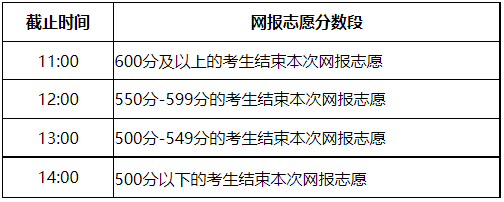 | 截止时间 | 网报志愿分数段 |
|---|---|
| 11:00 | 600分及以上的考生结束本次网报志愿 |
| 12:00 | 550分-599分的考生结束本次网报志愿 |
| 13:00 | 500分-549分的考生结束本次网报志愿 |
| 14:00 | 500分以下的考生结束本次网报志愿 |